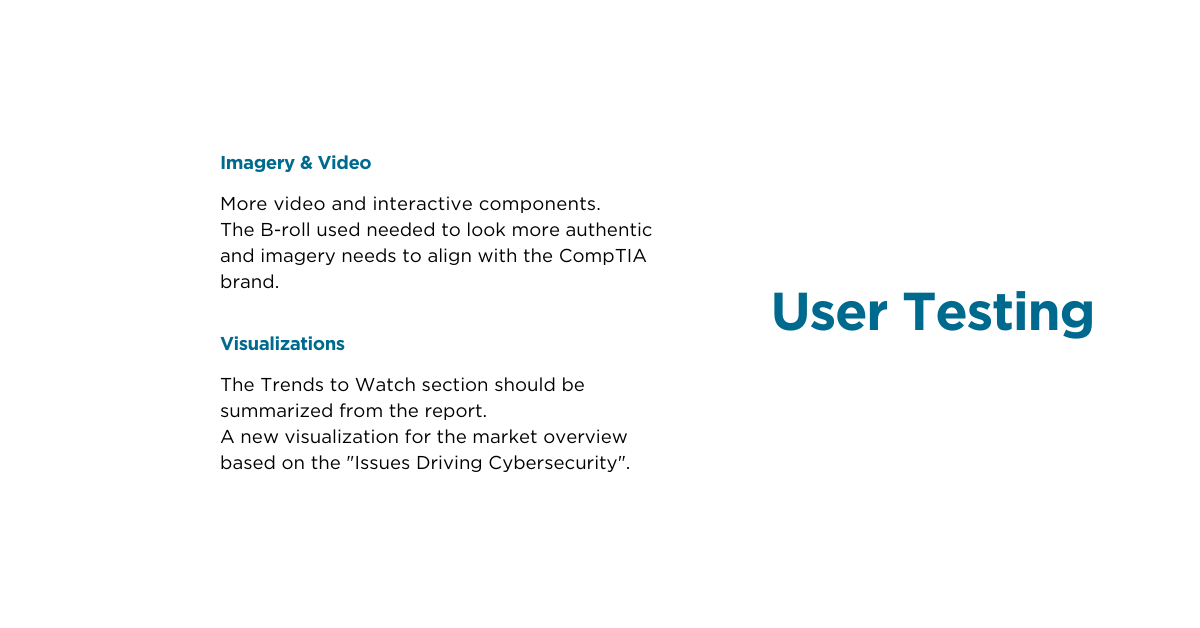 Imagery & Video

More video and interactive components.
The B-roll used needed to look more authentic and imagery needs to align with the CompTIA brand.

Visualizations

The Trends to Watch section should be summarized from the report.
A new visualization for the market overview based on the "Issues Driving Cybersecurity".

User Testing